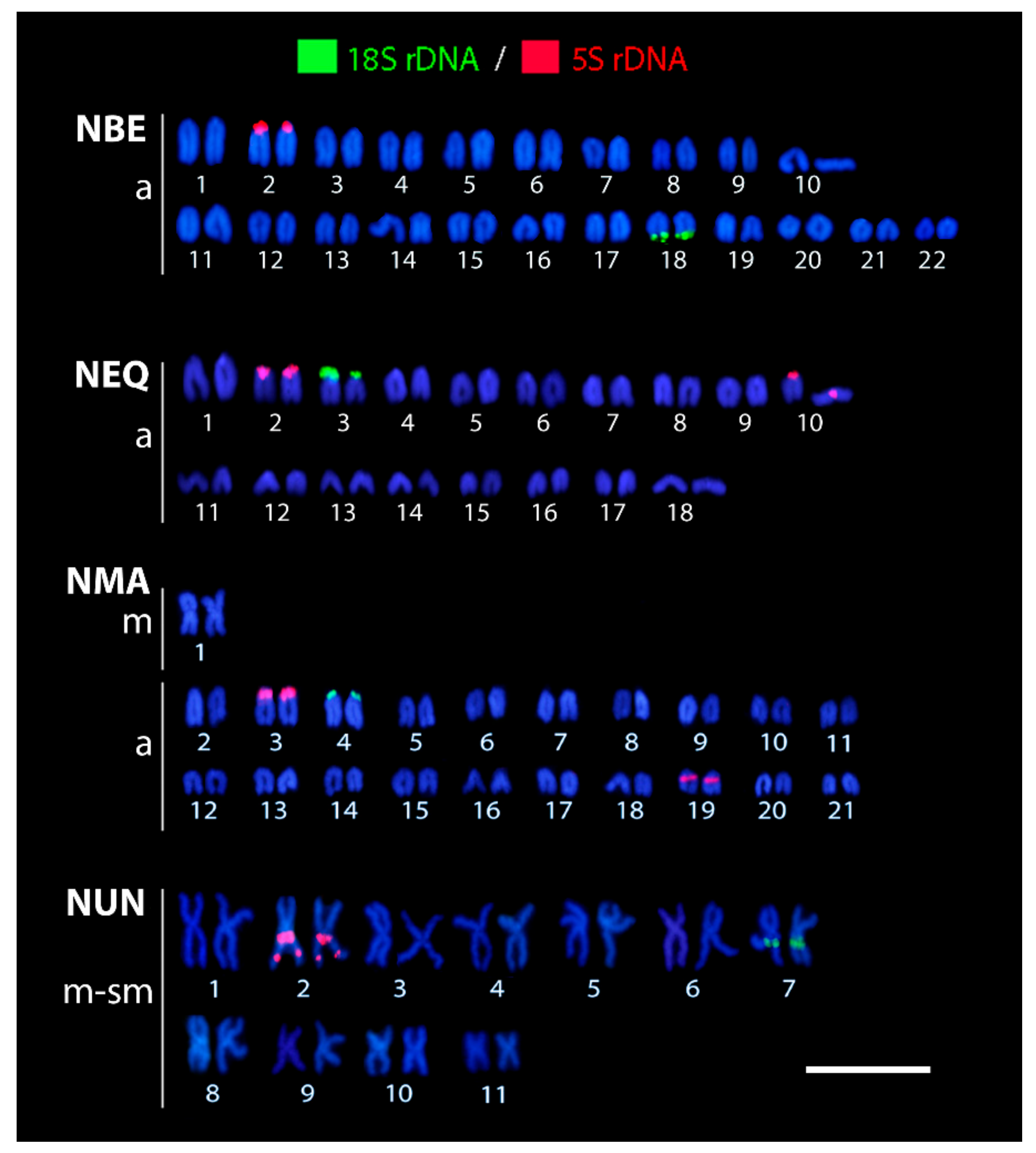 18S rDNA / 5S rDNA

NBE
a
1 2 3 4 5 6 7 8 9 10
11 12 13 14 15 16 17 18 19 20 21 22

NEQ
a
1 2 3 4 5 6 7 8 9 10
11 12 13 14 15 16 17 18

NMA
m
1
a
2 3 4 5 6 7 8 9 10 11
12 13 14 15 16 17 18 19 20 21

NUN
m-sm
1 2 3 4 5 6 7
8 9 10 11